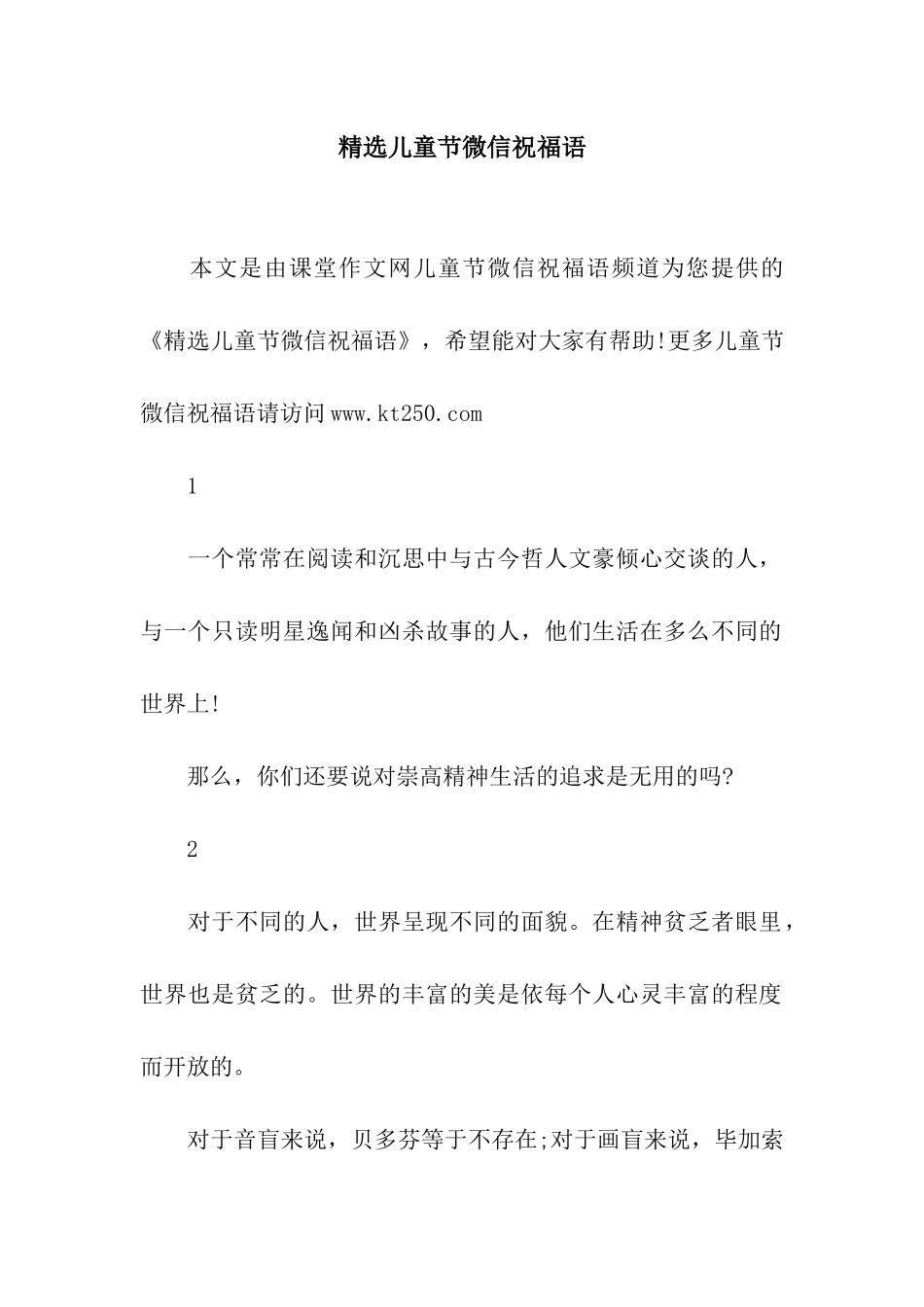 精选儿童节微信祝福语

本文是由课堂作文网儿童节微信祝福语频道为您提供的《精选儿童节微信祝福语》，希望能对大家有帮助!更多儿童节微信祝福语请访问www.kt250.com

1

一个常常在阅读和沉思中与古今哲人文豪倾心交谈的人，与一个只读明星逸闻和凶杀故事的人，他们生活在多么不同的世界上!

那么，你们还要说对崇高精神生活的追求是无用的吗?

2

对于不同的人，世界呈现不同的面貌。在精神贫乏者眼里，世界也是贫乏的。世界的丰富的美是依每个人心灵丰富的程度而开放的。

对于音盲来说，贝多芬等于不存在;对于画盲来说，毕加索